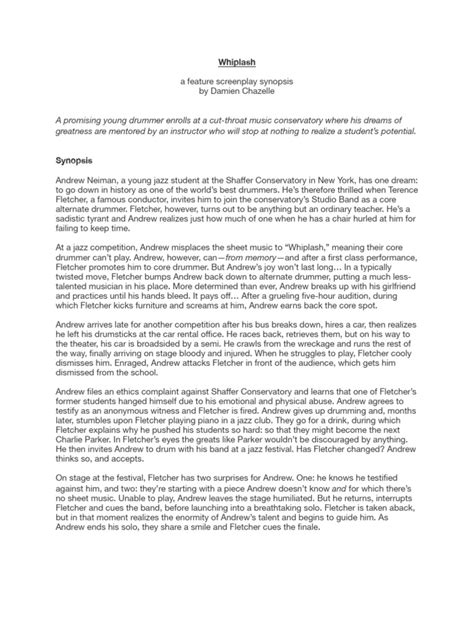 Whiplash

a feature screenplay synopsis
by Damien Chazelle

A promising young drummer enrolls at a cut-throat music conservatory where his dreams of greatness are mentored by an instructor who will stop at nothing to realize a student's potential.

Synopsis

Andrew Neiman, a young jazz student at the Shaffer Conservatory in New York, has one dream: to go down in history as one of the world's best drummers. He's therefore thrilled when Terence Fletcher, a famous conductor, invites him to join the conservatory's Studio Band as a core alternate drummer. Fletcher, however, turns out to be anything but an ordinary teacher. He's a sadistic tyrant and Andrew realizes just how much of one when he has a chair hurled at him for failing to keep time.

At a jazz competition, Andrew misplaces the sheet music to "Whiplash," meaning their core drummer can't play. Andrew, however, can—from memory—and after a first class performance, Fletcher promotes him to core drummer. But Andrew's joy won't last long... In a typically twisted move, Fletcher bumps Andrew back down to alternate drummer, putting a much less-talented musician in his place. More determined than ever, Andrew breaks up with his girlfriend and practices until his hands bleed. It pays off... After a grueling five-hour audition, during which Fletcher kicks furniture and screams at him, Andrew earns back the core spot.

Andrew arrives late for another competition after his bus breaks down, hires a car, then realizes he left his drumsticks at the car rental office. He races back, retrieves them, but on his way to the theater, his car is broadsided by a semi. He crawls from the wreckage and runs the rest of the way, finally arriving on stage bloody and injured. When he struggles to play, Fletcher cooly dismisses him. Enraged, Andrew attacks Fletcher in front of the audience, which gets him dismissed from the school.

Andrew files an ethics complaint against Shaffer Conservatory and learns that one of Fletcher's former students hanged himself due to his emotional and physical abuse. Andrew agrees to testify as an anonymous witness and Fletcher is fired. Andrew gives up drumming and, months later, stumbles upon Fletcher playing piano in a jazz club. They go for a drink, during which Fletcher explains why he pushed his students so hard: so that they might become the next Charlie Parker. In Fletcher's eyes the greats like Parker wouldn't be discouraged by anything. He then invites Andrew to drum with his band at a jazz festival. Has Fletcher changed? Andrew thinks so, and accepts.

On stage at the festival, Fletcher has two surprises for Andrew. One: he knows he testified against him, and two: they're starting with a piece Andrew doesn't know and for which there's no sheet music. Unable to play, Andrew leaves the stage humiliated. But he returns, interrupts Fletcher and cues the band, before launching into a breathtaking solo. Fletcher is taken aback, but in that moment realizes the enormity of Andrew's talent and begins to guide him. As Andrew ends his solo, they share a smile and Fletcher cues the finale.